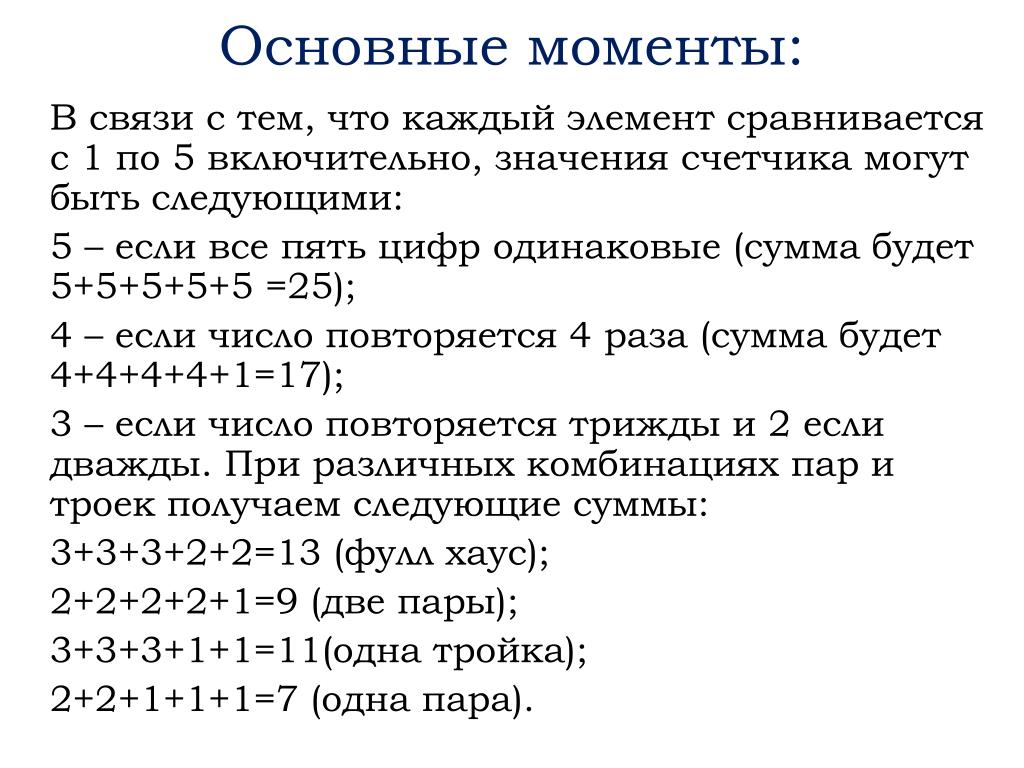 Основные моменты:

В связи с тем, что каждый элемент сравнивается с 1 по 5 включительно, значения счетчика могут быть следующими:

5 – если все пять цифр одинаковые (сумма будет 5+5+5+5+5 =25);

4 – если число повторяется 4 раза (сумма будет 4+4+4+4+1=17);

3 – если число повторяется трижды и 2 если дважды. При различных комбинациях пар и троек получаем следующие суммы:

3+3+3+2+2=13 (фулл хаус);

2+2+2+2+1=9 (две пары);

3+3+3+1+1=11(одна тройка);

2+2+1+1+1=7 (одна пара).